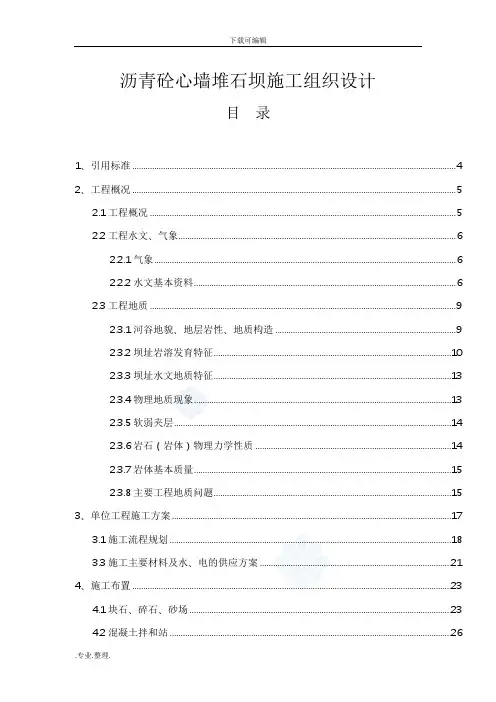 下载可编辑

沥青砼心墙堆石坝施工组织设计

目 录

1、引用标准 4

2、工程概况 5

2.1 工程概况 5

2.2 工程水文、气象 6

2.2.1 气象 6

2.2.2 水文基本资料 6

2.3 工程地质 9

2.3.1 河谷地貌、地层岩性、地质构造 9

2.3.2 坝址岩溶发育特征 10

2.3.3 坝址水文地质特征 13

2.3.4 物理地质现象 13

2.3.5 软弱夹层 14

2.3.6 岩石（岩体）物理力学性质 14

2.3.7 岩体基本质量 15

2.3.8 主要工程地质问题 15

3、单位工程施工方案 17

3.1 施工流程规划 18

3.3 施工主要材料及水、电的供应方案 21

4、施工布置 23

4.1 块石、碎石、砂场 23

4.2 混凝土拌和站 26

.专业.整理.